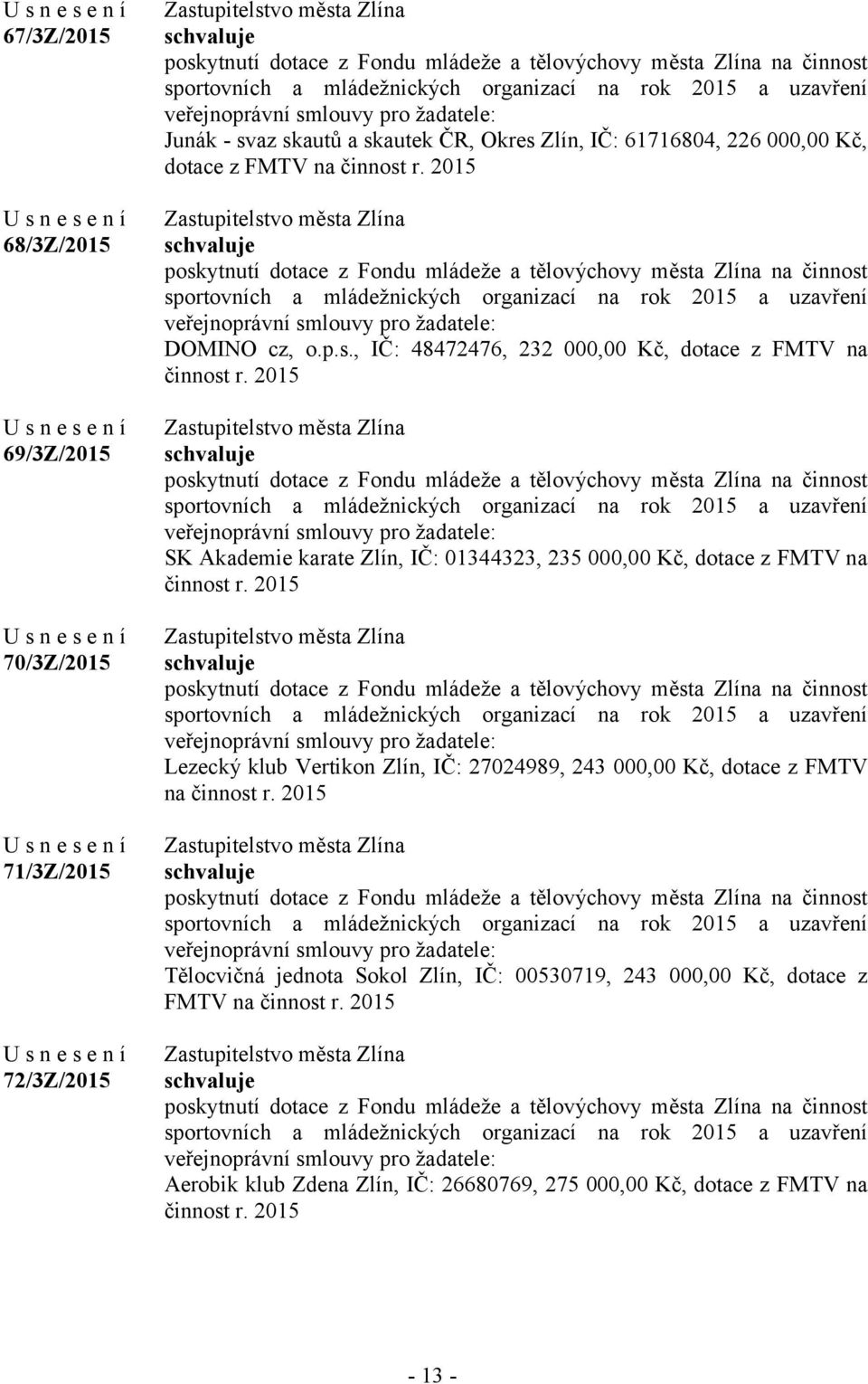 U s n e s e n í
67/3Z/2015

Zastupitelstvo města Zlína
schvaluje
poskytnutí dotace z Fondu mládeže a tělovýchovy města Zlína na činnost sportovních a mládežnických organizací na rok 2015 a uzavření veřejnoprávní smlouvy pro žadatele:
Junák - svaz skautů a skautek ČR, Okres Zlín, IČ: 61716804, 226 000,00 Kč, dotace z FMTV na činnost r. 2015

U s n e s e n í
68/3Z/2015

Zastupitelstvo města Zlína
schvaluje
poskytnutí dotace z Fondu mládeže a tělovýchovy města Zlína na činnost sportovních a mládežnických organizací na rok 2015 a uzavření veřejnoprávní smlouvy pro žadatele:
DOMINO cz, o.p.s., IČ: 48472476, 232 000,00 Kč, dotace z FMTV na činnost r. 2015

U s n e s e n í
69/3Z/2015

Zastupitelstvo města Zlína
schvaluje
poskytnutí dotace z Fondu mládeže a tělovýchovy města Zlína na činnost sportovních a mládežnických organizací na rok 2015 a uzavření veřejnoprávní smlouvy pro žadatele:
SK Akademie karate Zlín, IČ: 01344323, 235 000,00 Kč, dotace z FMTV na činnost r. 2015

U s n e s e n í
70/3Z/2015

Zastupitelstvo města Zlína
schvaluje
poskytnutí dotace z Fondu mládeže a tělovýchovy města Zlína na činnost sportovních a mládežnických organizací na rok 2015 a uzavření veřejnoprávní smlouvy pro žadatele:
Lezecký klub Vertikon Zlín, IČ: 27024989, 243 000,00 Kč, dotace z FMTV na činnost r. 2015

U s n e s e n í
71/3Z/2015

Zastupitelstvo města Zlína
schvaluje
poskytnutí dotace z Fondu mládeže a tělovýchovy města Zlína na činnost sportovních a mládežnických organizací na rok 2015 a uzavření veřejnoprávní smlouvy pro žadatele:
Tělocvičná jednota Sokol Zlín, IČ: 00530719, 243 000,00 Kč, dotace z FMTV na činnost r. 2015

U s n e s e n í
72/3Z/2015

Zastupitelstvo města Zlína
schvaluje
poskytnutí dotace z Fondu mládeže a tělovýchovy města Zlína na činnost sportovních a mládežnických organizací na rok 2015 a uzavření veřejnoprávní smlouvy pro žadatele:
Aerobik klub Zdena Zlín, IČ: 26680769, 275 000,00 Kč, dotace z FMTV na činnost r. 2015

- 13 -